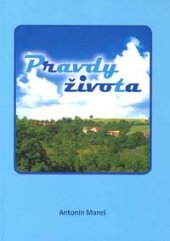 Pravdy života

Antonín Mareš